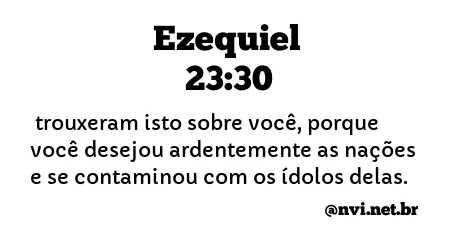 Ezequiel
23:30

trouxeram isto sobre você, porque você desejou ardentemente as nações e se contaminou com os ídolos delas.

@nvi.net.br